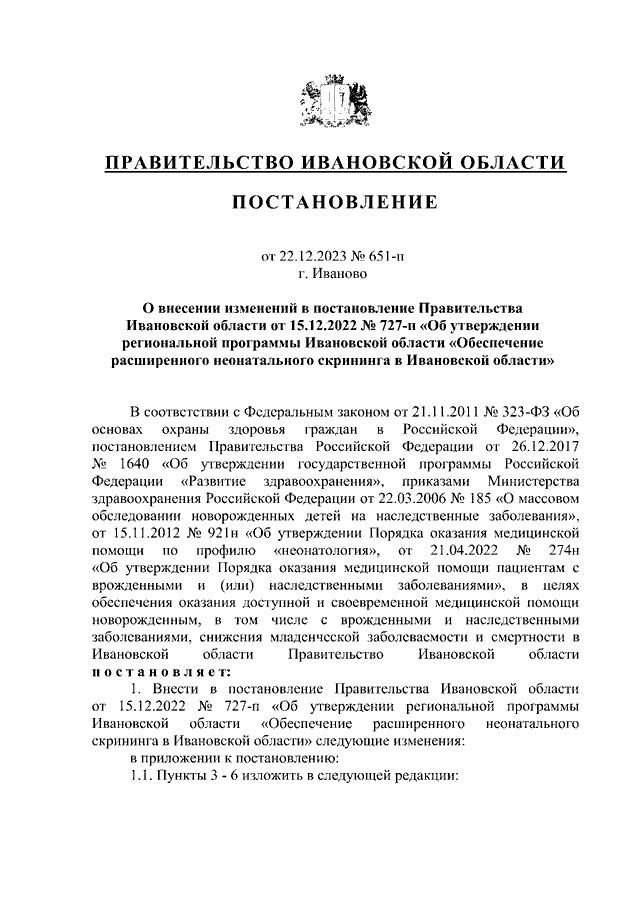 ПРАВИТЕЛЬСТВО ИВАНОВСКОЙ ОБЛАСТИ

ПОСТАНОВЛЕНИЕ

от 22.12.2023 № 651-п
г. Иваново

О внесении изменений в постановление Правительства Ивановской области от 15.12.2022 № 727-п «Об утверждении региональной программы Ивановской области «Обеспечение расширенного неонатального скрининга в Ивановской области»

В соответствии с Федеральным законом от 21.11.2011 № 323-ФЗ «Об основах охраны здоровья граждан в Российской Федерации», постановлением Правительства Российской Федерации от 26.12.2017 № 1640 «Об утверждении государственной программы Российской Федерации «Развитие здравоохранения», приказами Министерства здравоохранения Российской Федерации от 22.03.2006 № 185 «О массовом обследовании новорожденных детей на наследственные заболевания», от 15.11.2012 № 921н «Об утверждении Порядка оказания медицинской помощи по профилю «неонатология», от 21.04.2022 № 274н «Об утверждении Порядка оказания медицинской помощи пациентам с врожденными и (или) наследственными заболеваниями», в целях обеспечения оказания доступной и своевременной медицинской помощи новорожденным, в том числе с врожденными и наследственными заболеваниями, снижения младенческой заболеваемости и смертности в Ивановской области Правительство Ивановской области постановляет:

1. Внести в постановление Правительства Ивановской области от 15.12.2022 № 727-п «Об утверждении региональной программы Ивановской области «Обеспечение расширенного неонатального скрининга в Ивановской области» следующие изменения:

в приложении к постановлению:

1.1. Пункты 3 - 6 изложить в следующей редакции: